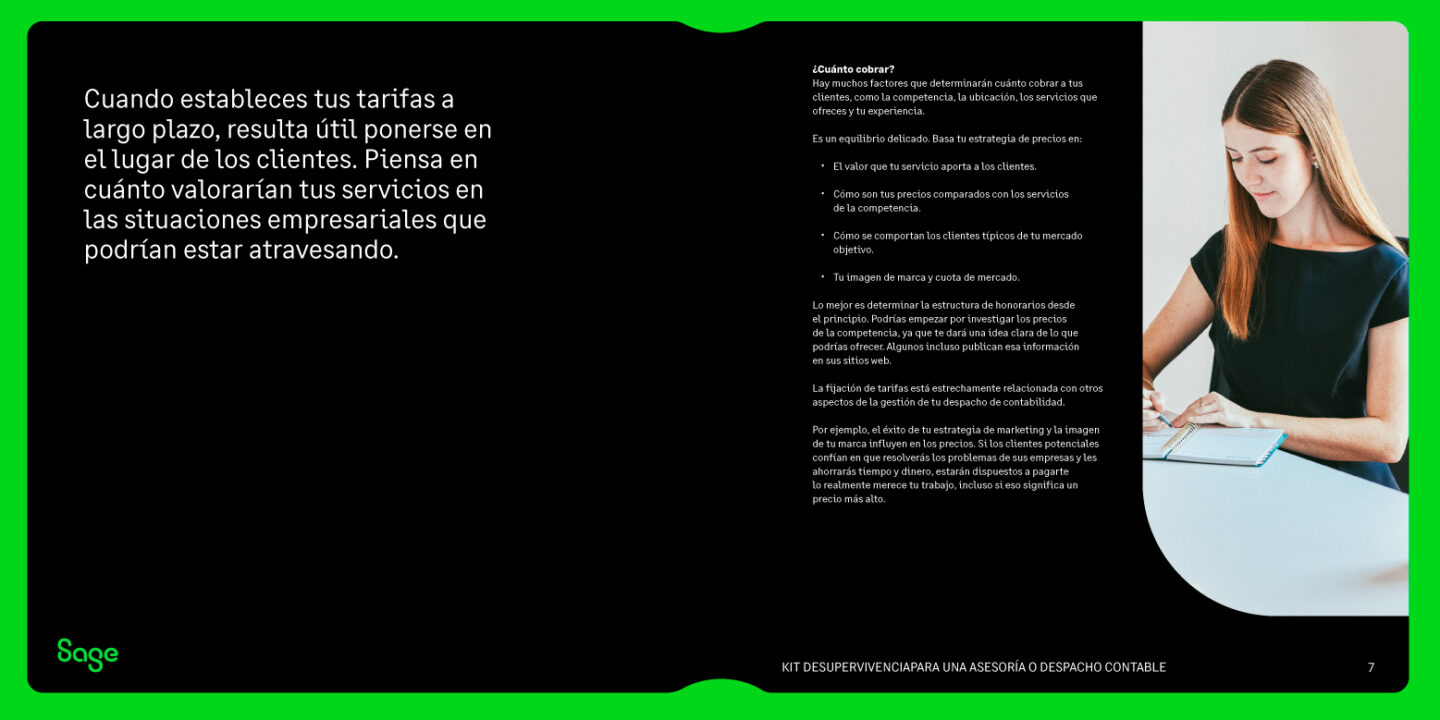 Cuando estableces tus tarifas a largo plazo, resulta útil ponerse en el lugar de los clientes. Piensa en cuánto valorarían tus servicios en las situaciones empresariales que podrían estar atravesando.

¿Cuánto cobrar?
Hay muchos factores que determinarán cuánto cobrar a tus clientes, como la competencia, la ubicación, los servicios que ofreces y tu experiencia.

Es un equilibrio delicado. Basa tu estrategia de precios en:

• El valor que tu servicio aporta a los clientes.

• Cómo son tus precios comparados con los servicios de la competencia.

• Cómo se comportan los clientes típicos de tu mercado objetivo.

• Tu imagen de marca y cuota de mercado.

Lo mejor es determinar la estructura de honorarios desde el principio. Podrías empezar por investigar los precios de la competencia, ya que te dará una idea clara de lo que podrías ofrecer. Algunos incluso publican esa información en sus sitios web.

La fijación de tarifas está estrechamente relacionada con otros aspectos de la gestión de tu despacho de contabilidad.

Por ejemplo, el éxito de tu estrategia de marketing y la imagen de tu marca influyen en los precios. Si los clientes potenciales confían en que resolverás los problemas de sus empresas y les ahorrarás tiempo y dinero, estarán dispuestos a pagarte lo realmente merece tu trabajo, incluso si eso significa un precio más alto.

Sage

KIT DESUPERVIVENCIAPARA UNA ASESORÍA O DESPACHO CONTABLE

7